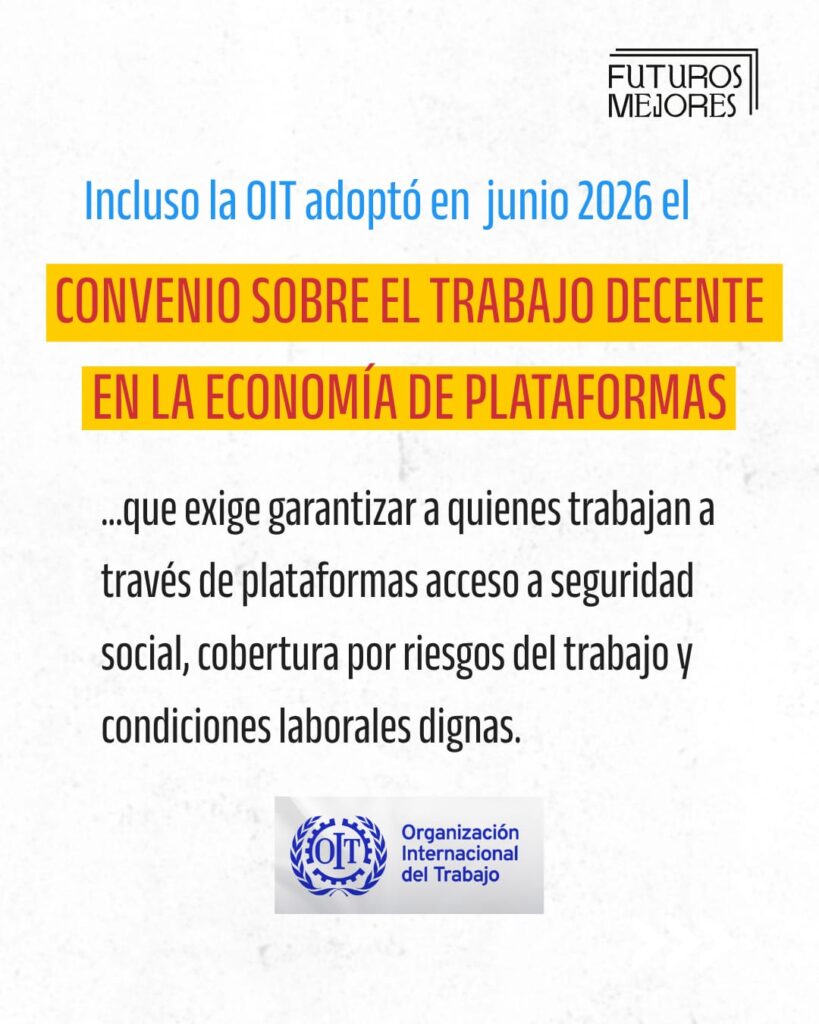 FUTUROS MEJORES

Incluso la OIT adoptó en junio 2026 el

CONVENIO SOBRE EL TRABAJO DECENTE EN LA ECONOMÍA DE PLATAFORMAS

...que exige garantizar a quienes trabajan a través de plataformas acceso a seguridad social, cobertura por riesgos del trabajo y condiciones laborales dignas.

OIT

Organización Internacional del Trabajo